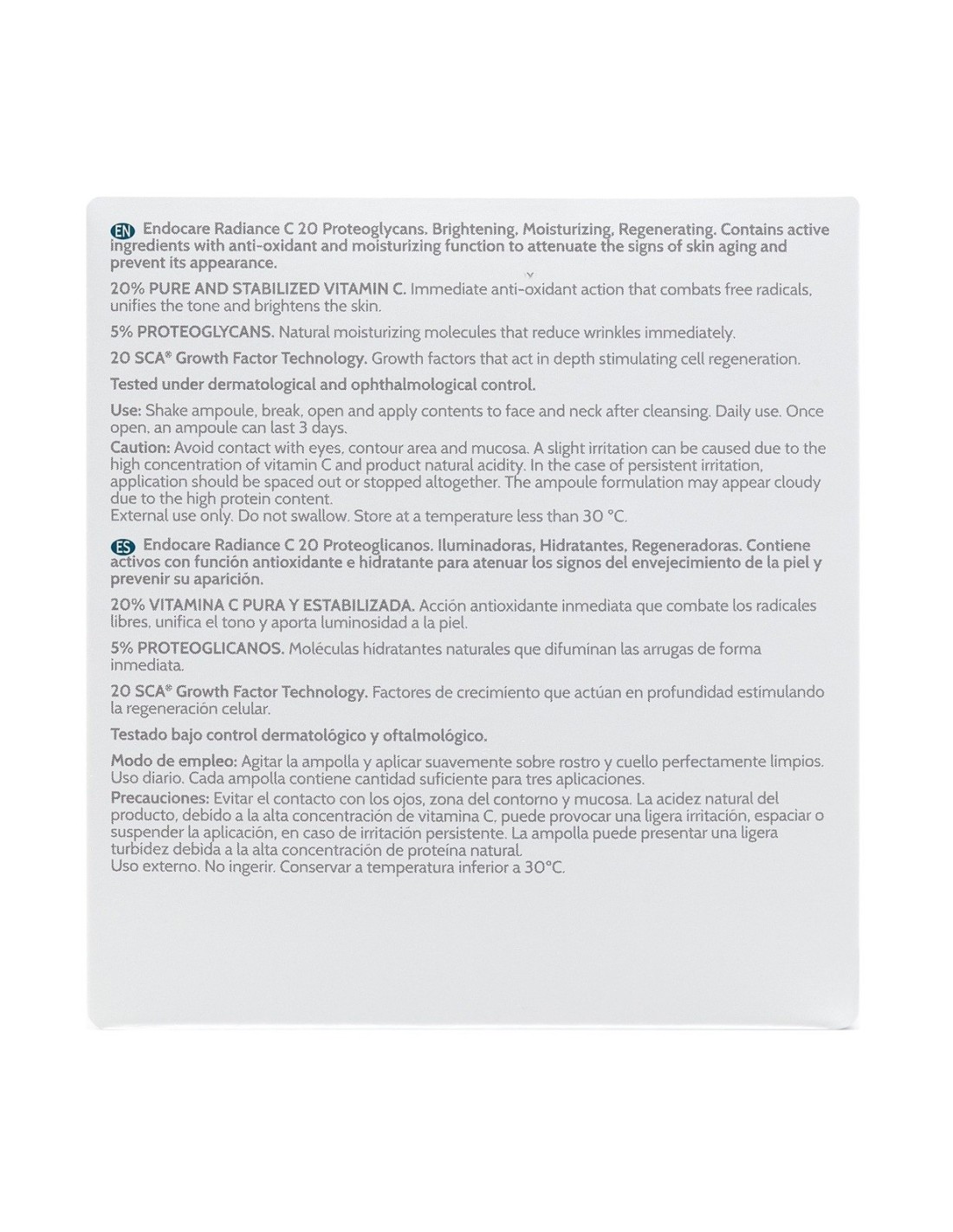 EN Endocare Radiance C 20 Proteoglycans. Brightening, Moisturizing, Regenerating. Contains active ingredients with anti-oxidant and moisturizing function to attenuate the signs of skin aging and prevent its appearance.

20% PURE AND STABILIZED VITAMIN C. Immediate anti-oxidant action that combats free radicals, unifies the tone and brightens the skin.

5% PROTEOGLYCANS. Natural moisturizing molecules that reduce wrinkles immediately.

20 SCA® Growth Factor Technology. Growth factors that act in depth stimulating cell regeneration.

Tested under dermatological and ophthalmological control.

Use: Shake ampoule, break, open and apply contents to face and neck after cleansing. Daily use. Once open, an ampoule can last 3 days.
Caution: Avoid contact with eyes, contour area and mucosa. A slight irritation can be caused due to the high concentration of vitamin C and product natural acidity. In the case of persistent irritation, application should be spaced out or stopped altogether. The ampoule formulation may appear cloudy due to the high protein content.
External use only. Do not swallow. Store at a temperature less than 30 °C.

ES Endocare Radiance C 20 Proteoglicanos. Iluminadoras, Hidratantes, Regeneradoras. Contiene activos con función antioxidante e hidratante para atenuar los signos del envejecimiento de la piel y prevenir su aparición.

20% VITAMINA C PURA Y ESTABILIZADA. Acción antioxidante inmediata que combate los radicales libres, unifica el tono y aporta luminosidad a la piel.

5% PROTEOGLICANOS. Moléculas hidratantes naturales que difuminan las arrugas de forma inmediata.

20 SCA® Growth Factor Technology. Factores de crecimiento que actúan en profundidad estimulando la regeneración celular.

Testado bajo control dermatológico y oftalmológico.

Modo de empleo: Agitar la ampolla y aplicar suavemente sobre rostro y cuello perfectamente limpios. Uso diario. Cada ampolla contiene cantidad suficiente para tres aplicaciones.
Precauciones: Evitar el contacto con los ojos, zona del contorno y mucosa. La acidez natural del producto, debido a la alta concentración de vitamina C, puede provocar una ligera irritación, espaciar o suspender la aplicación, en caso de irritación persistente. La ampolla puede presentar una ligera turbidez debida a la alta concentración de proteína natural.
Uso externo. No ingerir. Conservar a temperatura inferior a 30°C.